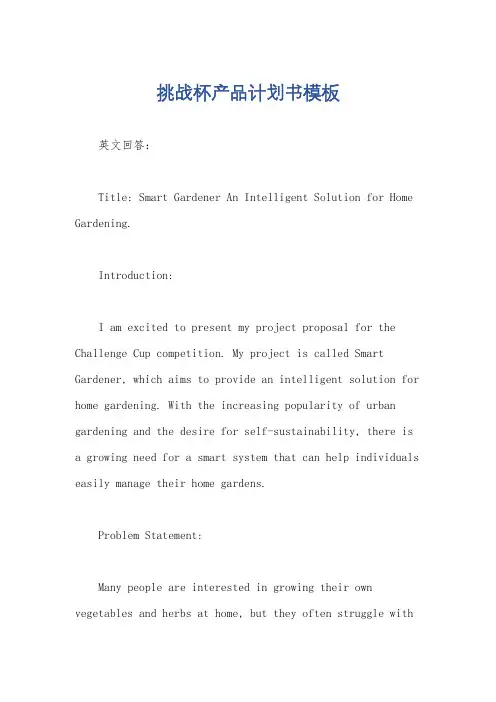 挑战杯产品计划书模板

英文回答：

Title: Smart Gardener An Intelligent Solution for Home Gardening.

Introduction:

I am excited to present my project proposal for the Challenge Cup competition. My project is called Smart Gardener, which aims to provide an intelligent solution for home gardening. With the increasing popularity of urban gardening and the desire for self-sustainability, there is a growing need for a smart system that can help individuals easily manage their home gardens.

Problem Statement:

Many people are interested in growing their own vegetables and herbs at home, but they often struggle with